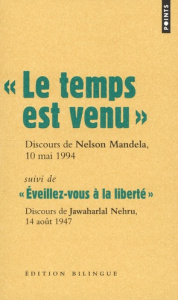 POINTS

« Le temps est venu »

Discours de Nelson Mandela, 10 mai 1994

suivi de

« Éveillez-vous à la liberté »

Discours de Jawaharlal Nehru, 14 août 1947

ÉDITION BILINGUE